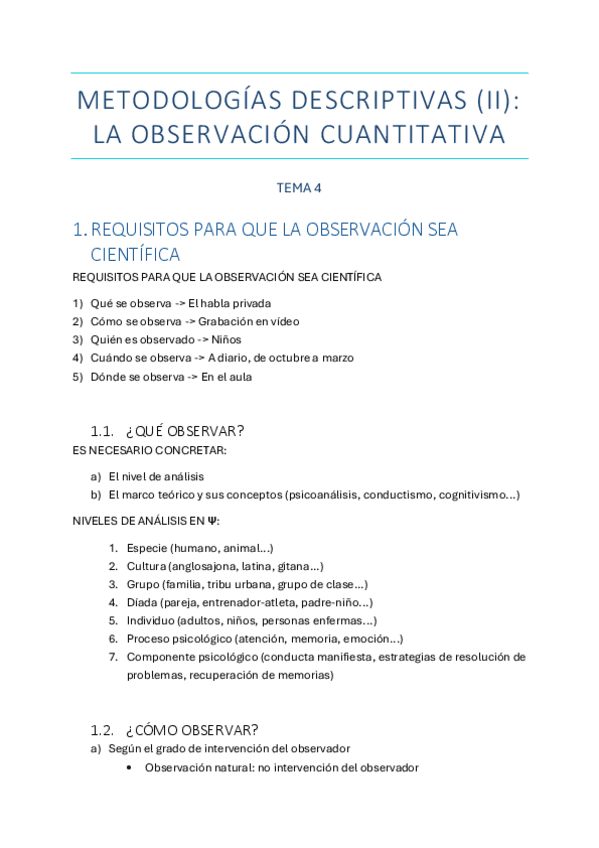 METODOLOGÍAS DESCRIPTIVAS (II): LA OBSERVACIÓN CUANTITATIVA

TEMA 4

1. REQUISITOS PARA QUE LA OBSERVACIÓN SEA CIENTÍFICA

REQUISITOS PARA QUE LA OBSERVACIÓN SEA CIENTÍFICA

1) Qué se observa -> El habla privada
2) Cómo se observa -> Grabación en vídeo
3) Quién es observado -> Niños
4) Cuándo se observa -> A diario, de octubre a marzo
5) Dónde se observa -> En el aula

1.1. ¿QUÉ OBSERVAR?

ES NECESARIO CONCRETAR:

a) El nivel de análisis
b) El marco teórico y sus conceptos (psicoanálisis, conductismo, cognitivismo…)

NIVELES DE ANÁLISIS EN Ψ:

1. Especie (humano, animal…)
2. Cultura (anglosajona, latina, gitana…)
3. Grupo (familia, tribu urbana, grupo de clase…)
4. Díada (pareja, entrenador-atleta, padre-niño…)
5. Individuo (adultos, niños, personas enfermas…)
6. Proceso psicológico (atención, memoria, emoción…)
7. Componente psicológico (conducta manifiesta, estrategias de resolución de problemas, recuperación de memorias)

1.2. ¿CÓMO OBSERVAR?

a) Según el grado de intervención del observador
• Observación natural: no intervención del observador